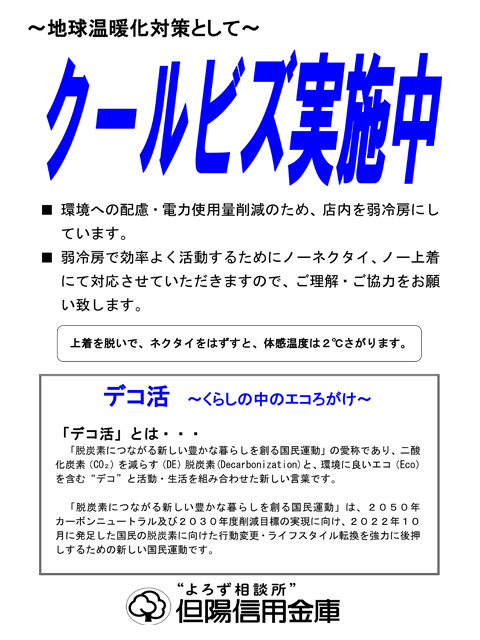 ～地球温暖化対策として～

クールビズ実施中

■ 環境への配慮・電力使用量削減のため、店内を弱冷房にしています。

■ 弱冷房で効率よく活動するためにノーネクタイ、ノー上着にて対応させていただきますので、ご理解・ご協力をお願い致します。

上着を脱いで、ネクタイをはずすと、体感温度は２℃さがります。

デコ活 ～くらしの中のエコろがけ～

「デコ活」とは・・・

「脱炭素につながる新しい豊かな暮らしを創る国民運動」の愛称であり、二酸化炭素（$CO_2$）を減らす（DE）脱炭素（Decarbonization）と、環境に良いエコ（Eco）を含む“デコ”と活動・生活を組み合わせた新しい言葉です。

「脱炭素につながる新しい豊かな暮らしを創る国民運動」は、２０５０年カーボンニュートラル及び２０３０年度削減目標の実現に向け、２０２２年１０月に発足した国民の脱炭素に向けた行動変更・ライフスタイル転換を強力に後押しするための新しい国民運動です。

“よろず相談所”
但陽信用金庫